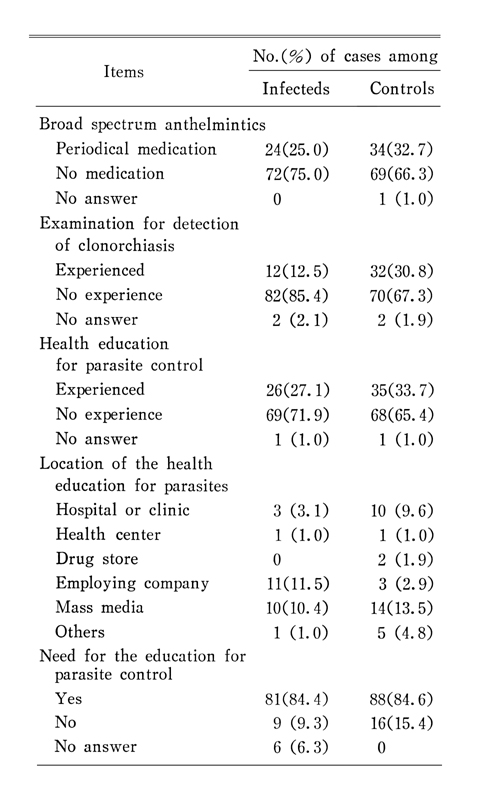 | Items | No.(%) of cases among Infecteds | No.(%) of cases among Controls |
|---|---|---|
| Broad spectrum anthelmintics | | |
| Periodical medication | 24(25.0) | 34(32.7) |
| No medication | 72(75.0) | 69(66.3) |
| No answer | 0 | 1 (1.0) |
| Examination for detection of clonorchiasis | | |
| Experienced | 12(12.5) | 32(30.8) |
| No experience | 82(85.4) | 70(67.3) |
| No answer | 2 (2.1) | 2 (1.9) |
| Health education for parasite control | | |
| Experienced | 26(27.1) | 35(33.7) |
| No experience | 69(71.9) | 68(65.4) |
| No answer | 1 (1.0) | 1 (1.0) |
| Location of the health education for parasites | | |
| Hospital or clinic | 3 (3.1) | 10 (9.6) |
| Health center | 1 (1.0) | 1 (1.0) |
| Drug store | 0 | 2 (1.9) |
| Employing company | 11(11.5) | 3 (2.9) |
| Mass media | 10(10.4) | 14(13.5) |
| Others | 1 (1.0) | 5 (4.8) |
| Need for the education for parasite control | | |
| Yes | 81(84.4) | 88(84.6) |
| No | 9 (9.3) | 16(15.4) |
| No answer | 6 (6.3) | 0 |